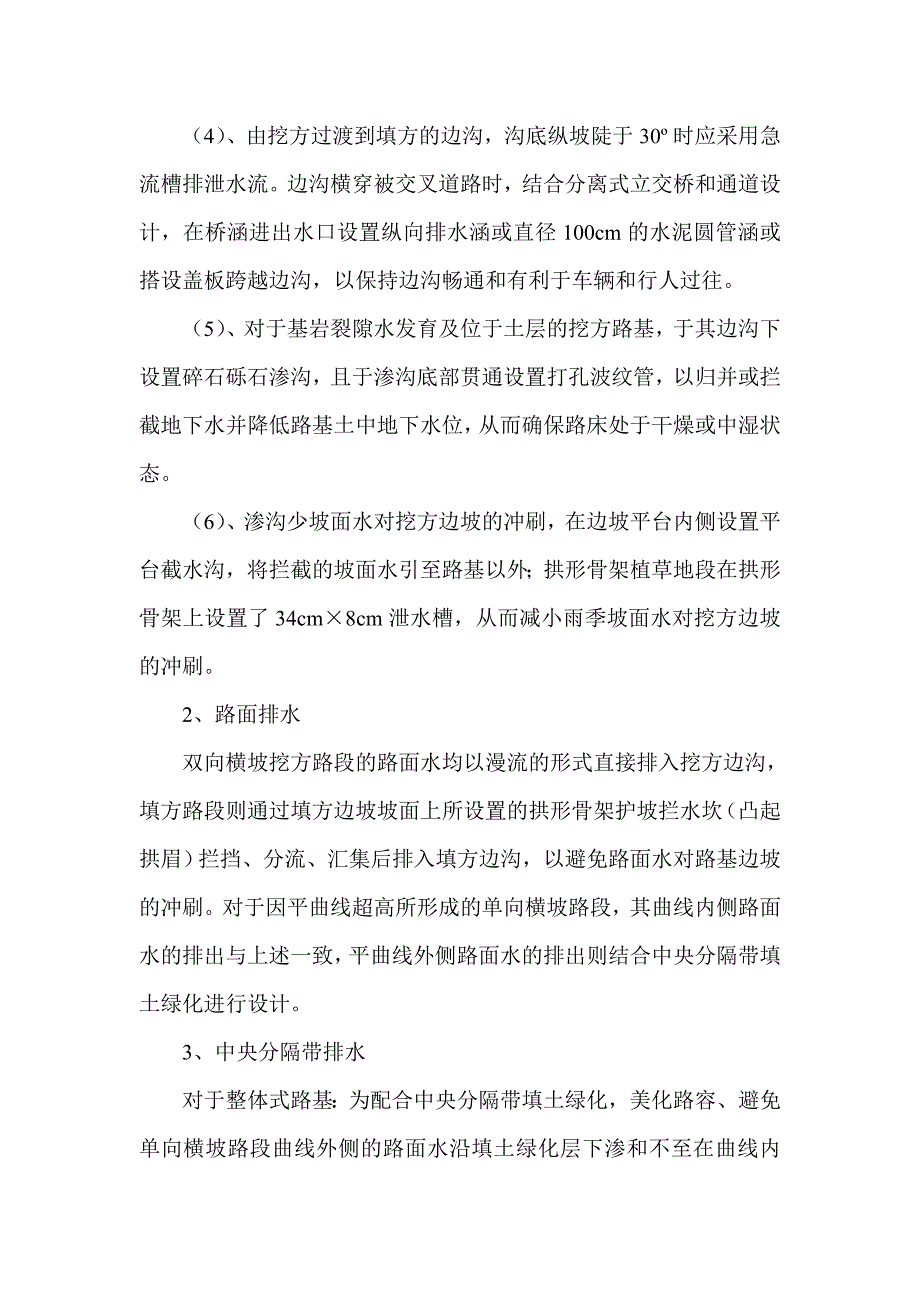 （4）、由挖方过渡到填方的边沟，沟底纵坡陡于 30º 时应采用急流槽排泄水流。边沟横穿被交叉道路时，结合分离式立交桥和通道设计，在桥涵进出水口设置纵向排水涵或直径 100cm 的水泥圆管涵或搭设盖板跨越边沟，以保持边沟畅通和有利于车辆和行人过往。

（5）、对于基岩裂隙水发育及位于土层的挖方路基，于其边沟下设置碎石砾石渗沟，且于渗沟底部贯通设置打孔波纹管，以归并或拦截地下水并降低路基土中地下水位，从而确保路床处于干燥或中湿状态。

（6）、渗沟少坡面水对挖方边坡的冲刷，在边坡平台内侧设置平台截水沟，将拦截的坡面水引至路基以外；拱形骨架植草地段在拱形骨架上设置了 34cm×8cm 泄水槽，从而减小雨季坡面水对挖方边坡的冲刷。

2、路面排水

双向横坡挖方路段的路面水均以漫流的形式直接排入挖方边沟，填方路段则通过填方边坡坡面上所设置的拱形骨架护坡拦水坎（凸起拱眉）拦挡、分流、汇集后排入填方边沟，以避免路面水对路基边坡的冲刷。对于因平曲线超高所形成的单向横坡路段，其曲线内侧路面水的排出与上述一致，平曲线外侧路面水的排出则结合中央分隔带填土绿化进行设计。

3、中央分隔带排水

对于整体式路基：为配合中央分隔带填土绿化，美化路容、避免单向横坡路段曲线外侧的路面水沿填土绿化层下渗和不至在曲线内